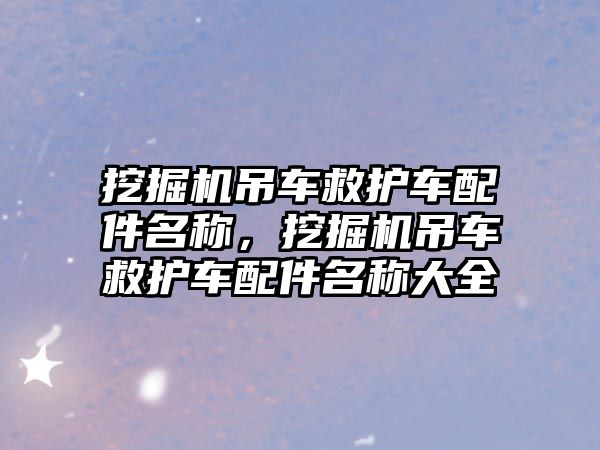 挖掘机吊车救护车配件名称，挖掘机吊车救护车配件名称大全